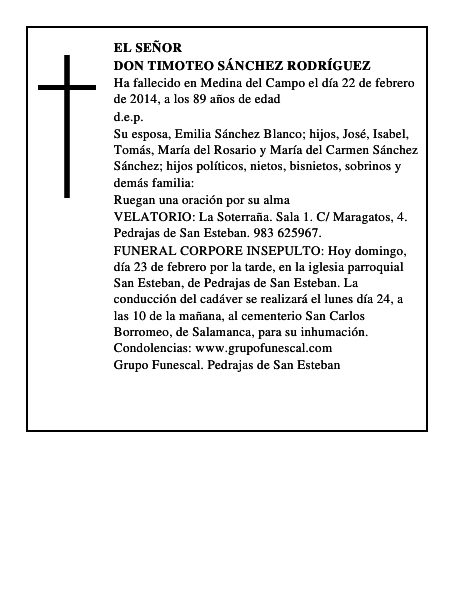 EL SEÑOR
DON TIMOTEO SÁNCHEZ RODRÍGUEZ
Ha fallecido en Medina del Campo el día 22 de febrero de 2014, a los 89 años de edad
d.e.p.
Su esposa, Emilia Sánchez Blanco; hijos, José, Isabel, Tomás, María del Rosario y María del Carmen Sánchez Sánchez; hijos políticos, nietos, bisnietos, sobrinos y demás familia:
Ruegan una oración por su alma
VELATORIO: La Soterraña. Sala 1. C/ Maragatos, 4. Pedrajas de San Esteban. 983 625967.
FUNERAL CORPORE INSEPULTO: Hoy domingo, día 23 de febrero por la tarde, en la iglesia parroquial San Esteban, de Pedrajas de San Esteban. La conducción del cadáver se realizará el lunes día 24, a las 10 de la mañana, al cementerio San Carlos Borromeo, de Salamanca, para su inhumación.
Condolencias: www.grupofunescal.com
Grupo Funescal. Pedrajas de San Esteban